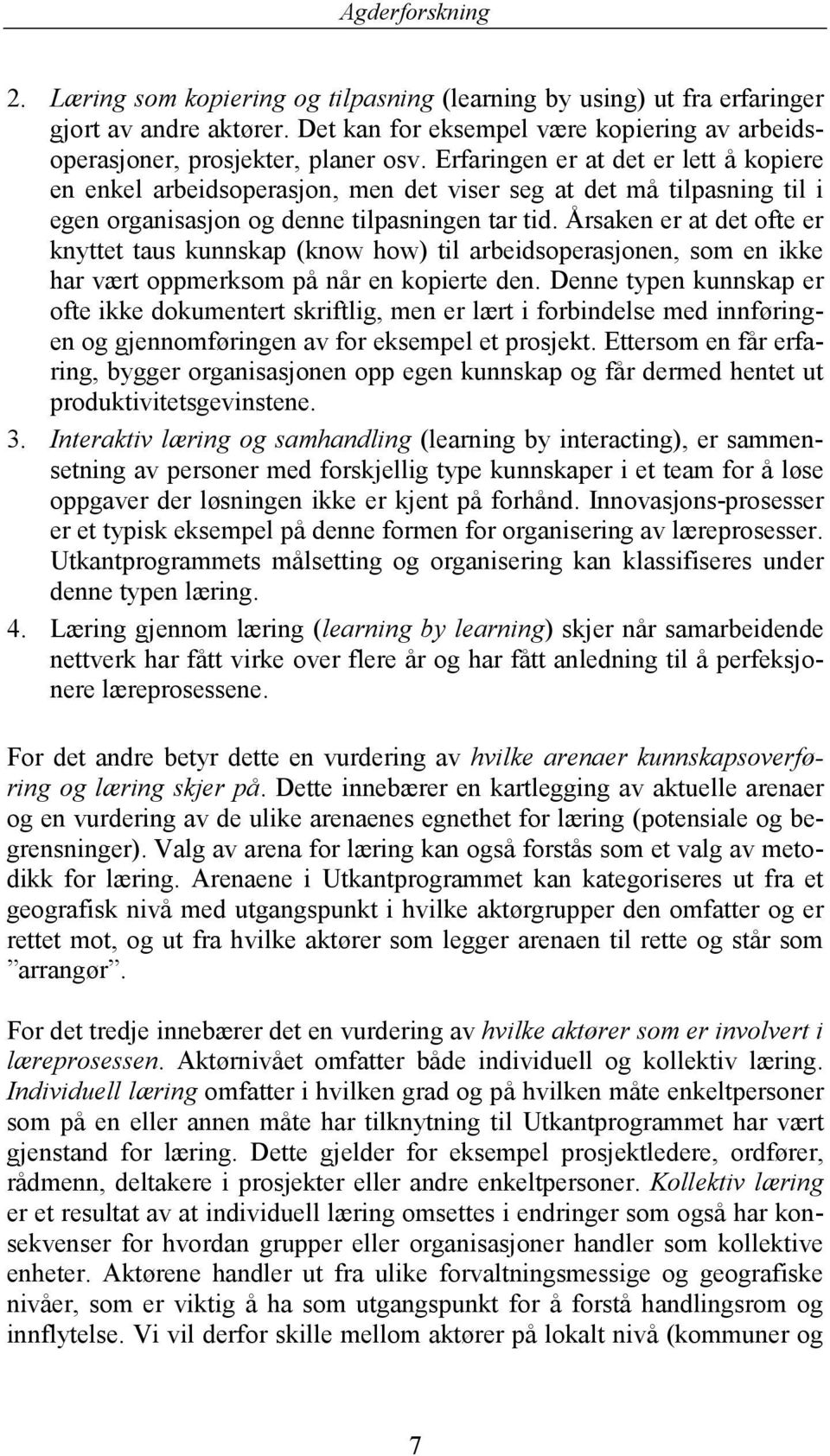 Agderforskning

2. Læring som kopiering og tilpasning (learning by using) ut fra erfaringer gjort av andre aktører. Det kan for eksempel være kopiering av arbeidsoperasjoner, prosjekter, planer osv. Erfaringen er at det er lett å kopiere en enkel arbeidsoperasjon, men det viser seg at det må tilpasning til i egen organisasjon og denne tilpasningen tar tid. Årsaken er at det ofte er knyttet taus kunnskap (know how) til arbeidsoperasjonen, som en ikke har vært oppmerksom på når en kopierte den. Denne typen kunnskap er ofte ikke dokumentert skriftlig, men er lært i forbindelse med innføringen og gjennomføringen av for eksempel et prosjekt. Ettersom en får erfaring, bygger organisasjonen opp egen kunnskap og får dermed hentet ut produktivitetsgevinstene.

3. Interaktiv læring og samhandling (learning by interacting), er sammensetning av personer med forskjellig type kunnskaper i et team for å løse oppgaver der løsningen ikke er kjent på forhånd. Innovasjons-prosesser er et typisk eksempel på denne formen for organisering av læreprosesser. Utkantprogrammets målsetting og organisering kan klassifiseres under denne typen læring.

4. Læring gjennom læring (learning by learning) skjer når samarbeidende nettverk har fått virke over flere år og har fått anledning til å perfeksjonere læreprosessene.

For det andre betyr dette en vurdering av hvilke arenaer kunnskapsoverføring og læring skjer på. Dette innebærer en kartlegging av aktuelle arenaer og en vurdering av de ulike arenaenes egnethet for læring (potensiale og begrensninger). Valg av arena for læring kan også forstås som et valg av metodikk for læring. Arenaene i Utkantprogrammet kan kategoriseres ut fra et geografisk nivå med utgangspunkt i hvilke aktørgrupper den omfatter og er rettet mot, og ut fra hvilke aktører som legger arenaen til rette og står som ”arrangør”.

For det tredje innebærer det en vurdering av hvilke aktører som er involvert i læreprosessen. Aktørnivået omfatter både individuell og kollektiv læring. Individuell læring omfatter i hvilken grad og på hvilken måte enkeltpersoner som på en eller annen måte har tilknytning til Utkantprogrammet har vært gjenstand for læring. Dette gjelder for eksempel prosjektledere, ordfører, rådmenn, deltakere i prosjekter eller andre enkeltpersoner. Kollektiv læring er et resultat av at individuell læring omsettes i endringer som også har konsekvenser for hvordan grupper eller organisasjoner handler som kollektive enheter. Aktørene handler ut fra ulike forvaltningsmessige og geografiske nivåer, som er viktig å ha som utgangspunkt for å forstå handlingsrom og innflytelse. Vi vil derfor skille mellom aktører på lokalt nivå (kommuner og

7